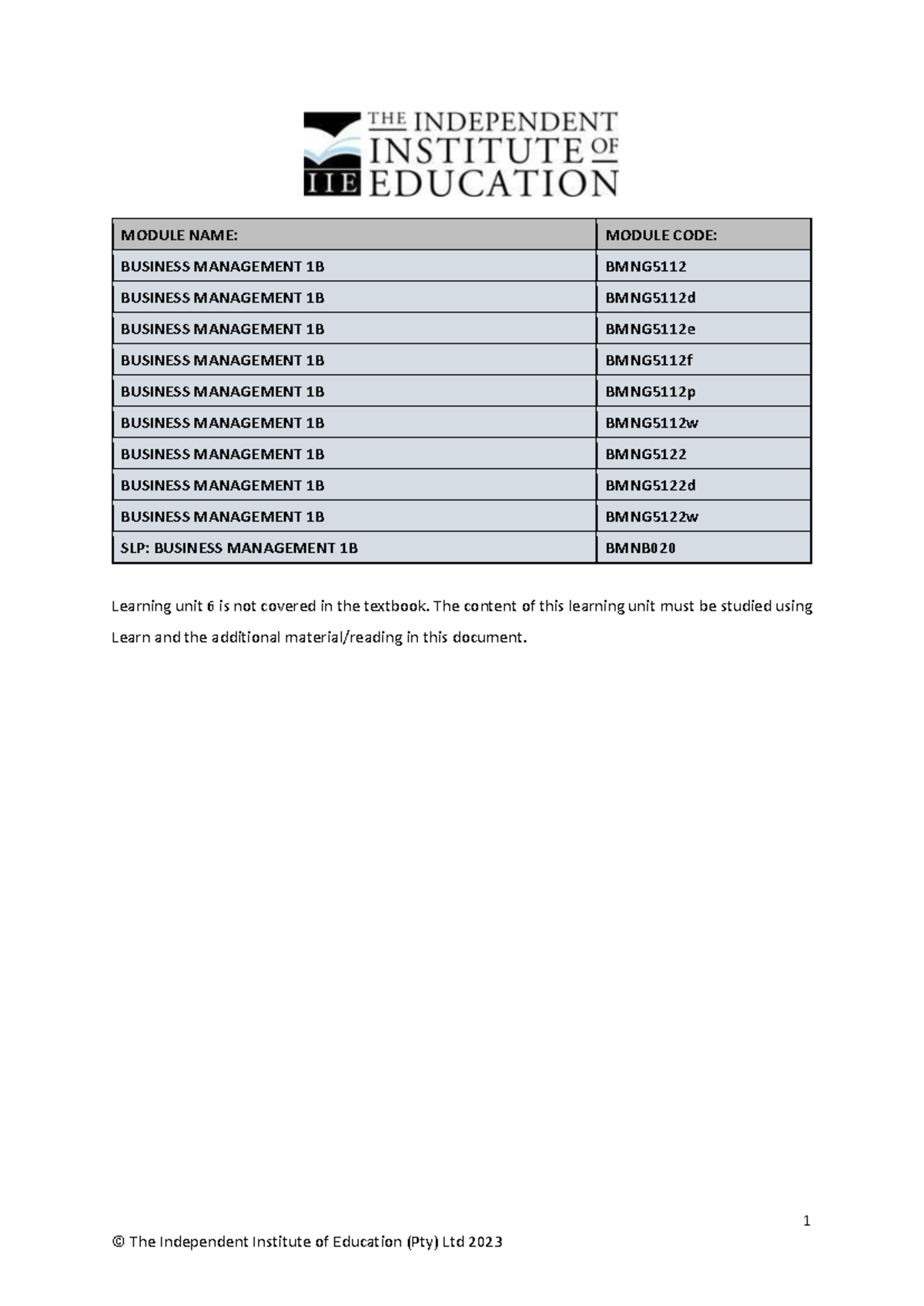 IIE THE INDEPENDENT INSTITUTE OF EDUCATION

| MODULE NAME: | MODULE CODE: |
|---|---|
| BUSINESS MANAGEMENT 1B | BMNG5112 |
| BUSINESS MANAGEMENT 1B | BMNG5112d |
| BUSINESS MANAGEMENT 1B | BMNG5112e |
| BUSINESS MANAGEMENT 1B | BMNG5112f |
| BUSINESS MANAGEMENT 1B | BMNG5112p |
| BUSINESS MANAGEMENT 1B | BMNG5112w |
| BUSINESS MANAGEMENT 1B | BMNG5122 |
| BUSINESS MANAGEMENT 1B | BMNG5122d |
| BUSINESS MANAGEMENT 1B | BMNG5122w |
| SLP: BUSINESS MANAGEMENT 1B | BMNB020 |

Learning unit 6 is not covered in the textbook. The content of this learning unit must be studied using Learn and the additional material/reading in this document.

1

© The Independent Institute of Education (Pty) Ltd 2023